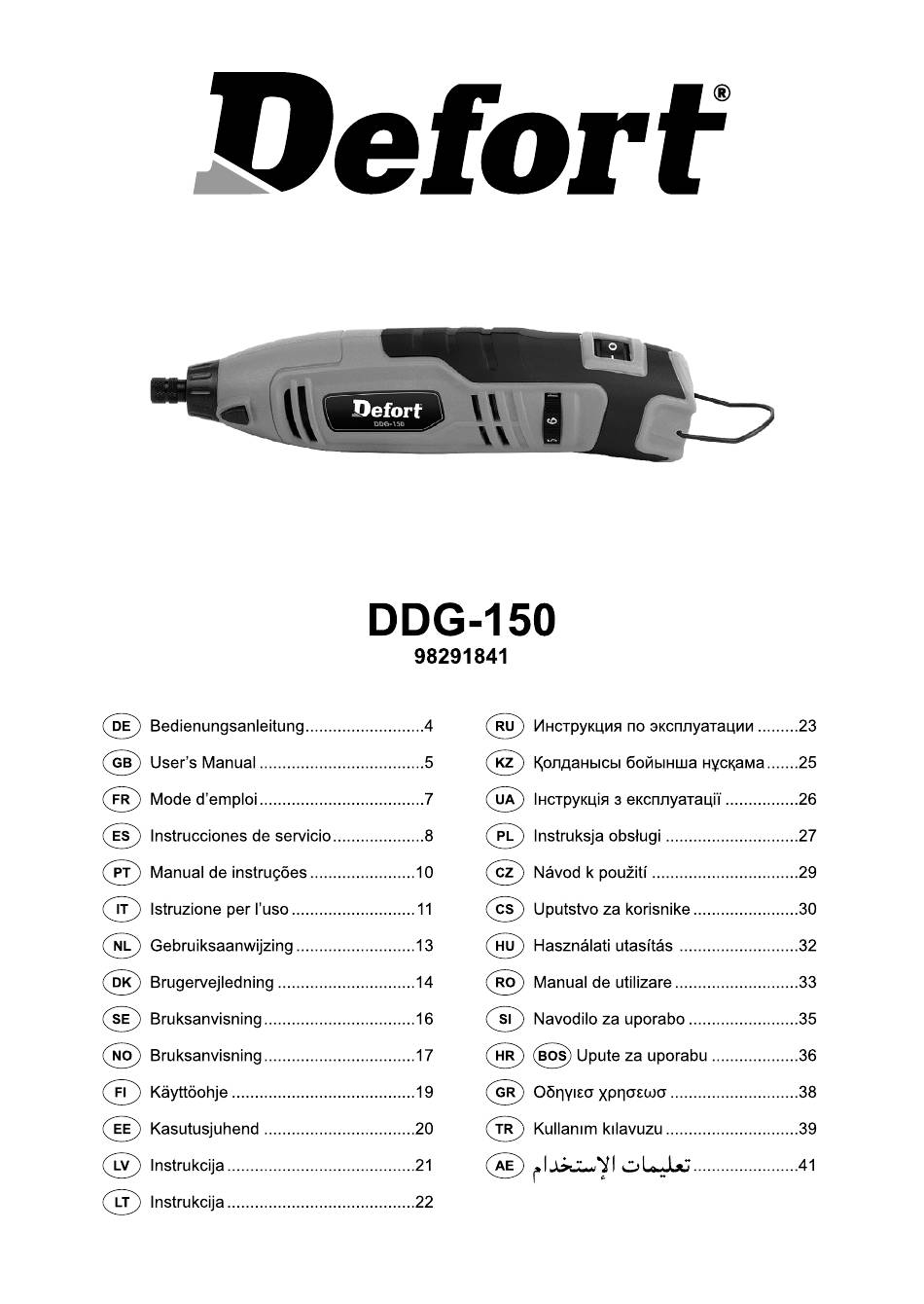 Defort®

Defort
DDG-150

DDG-150
98291841

DE Bedienungsanleitung 4
GB User's Manual 5
FR Mode d'emploi 7
ES Instrucciones de servicio 8
PT Manual de instruções 10
IT Istruzione per l'uso 11
NL Gebruiksaanwijzing 13
DK Brugervejledning 14
SE Bruksanvisning 16
NO Bruksanvisning 17
FI Käyttöohje 19
EE Kasutusjuhend 20
LV Instrukcija 21
LT Instrukcija 22

RU Инструкция по эксплуатации 23
KZ Қолданысы бойынша нұсқама 25
UA Інструкція з експлуатації 26
PL Instruksja obsługi 27
CZ Návod k použití 29
CS Uputstvo za korisnike 30
HU Használati utasítás 32
RO Manual de utilizare 33
SI Navodilo za uporabo 35
HR BOS Upute za uporabu 36
GR Οδηγιεσ χρησεωσ 38
TR Kullanım kılavuzu 39
AE تعليمات الإستخدام 41